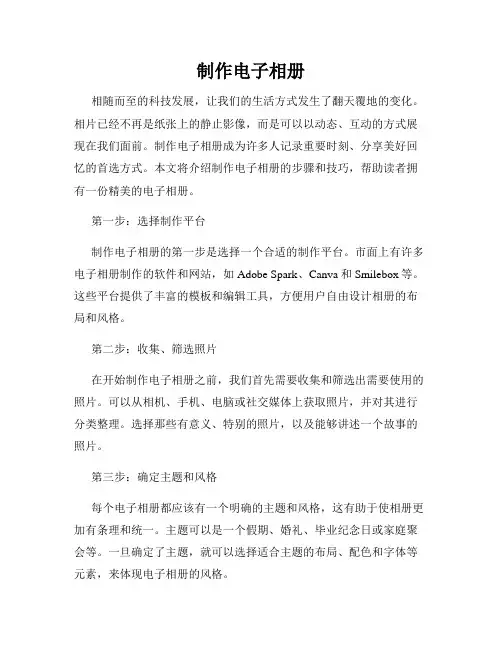 制作电子相册

相随而至的科技发展，让我们的生活方式发生了翻天覆地的变化。相片已经不再是纸张上的静止影像，而是可以以动态、互动的方式展现在我们面前。制作电子相册成为许多人记录重要时刻、分享美好回忆的首选方式。本文将介绍制作电子相册的步骤和技巧，帮助读者拥有一份精美的电子相册。

第一步：选择制作平台

制作电子相册的第一步是选择一个合适的制作平台。市面上有许多电子相册制作的软件和网站，如 Adobe Spark、Canva 和 Smilebox 等。这些平台提供了丰富的模板和编辑工具，方便用户自由设计相册的布局和风格。

第二步：收集、筛选照片

在开始制作电子相册之前，我们首先需要收集和筛选出需要使用的照片。可以从相机、手机、电脑或社交媒体上获取照片，并对其进行分类整理。选择那些有意义、特别的照片，以及能够讲述一个故事的照片。

第三步：确定主题和风格

每个电子相册都应该有一个明确的主题和风格，这有助于使相册更加有条理和统一。主题可以是一个假期、婚礼、毕业纪念日或家庭聚会等。一旦确定了主题，就可以选择适合主题的布局、配色和字体等元素，来体现电子相册的风格。